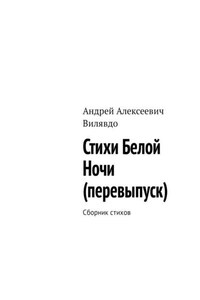 Андрей Алексеевич Вилявдо

Стихи Белой Ночи (перевыпуск)

Сборник стихов